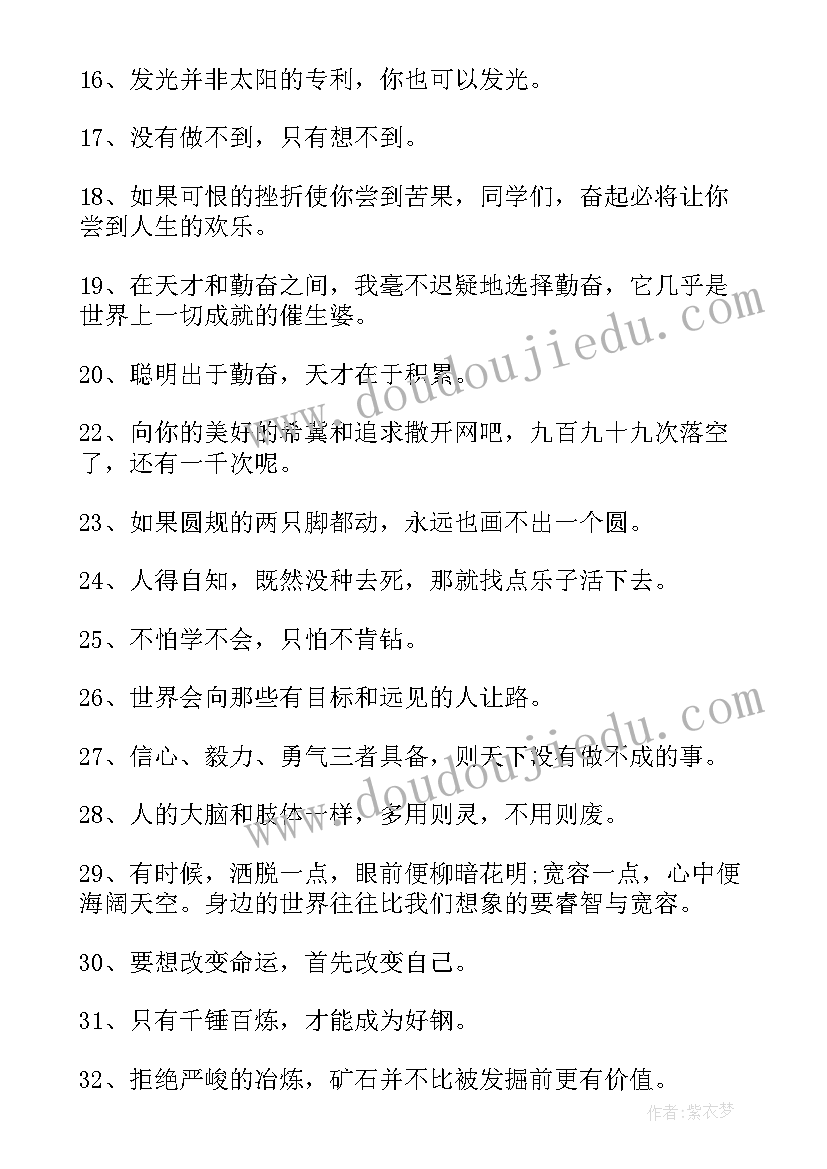 16、发光并非太阳的专利，你也可以发光。

17、没有做不到，只有想不到。

18、如果可恨的挫折使你尝到苦果，同学们，奋起必将让你尝到人生的欢乐。

19、在天才和勤奋之间，我毫不迟疑地选择勤奋，它几乎是世界上一切成就的催生婆。

20、聪明出于勤奋，天才在于积累。

22、向你的美好的希冀和追求撒开网吧，九百九十九次落空了，还有一千次呢。

23、如果圆规的两只脚都动，永远也画不出一个圆。

24、人得自知，既然没种去死，那就找点乐子活下去。

25、不怕学不会，只怕不肯钻。

26、世界会向那些有目标和远见的人让路。

27、信心、毅力、勇气三者具备，则天下没有做不成的事。

28、人的大脑和肢体一样，多用则灵，不用则废。

29、有时候，洒脱一点，眼前便柳暗花明;宽容一点，心中便海阔天空。身边的世界往往比我们想象的要睿智与宽容。

30、要想改变命运，首先改变自己。

31、只有千锤百炼，才能成为好钢。

32、拒绝严峻的冶炼，矿石并不比被发掘前更有价值。

www.doudoujiedu.com

www.doudoujiedu.com

作者：紫衣梦